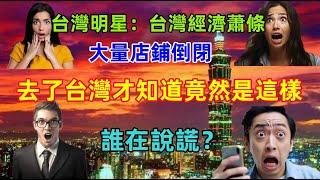 台灣明星：台灣經濟蕭條

大量店鋪倒閉

去了台灣才知道竟然是這樣

誰在說謊？